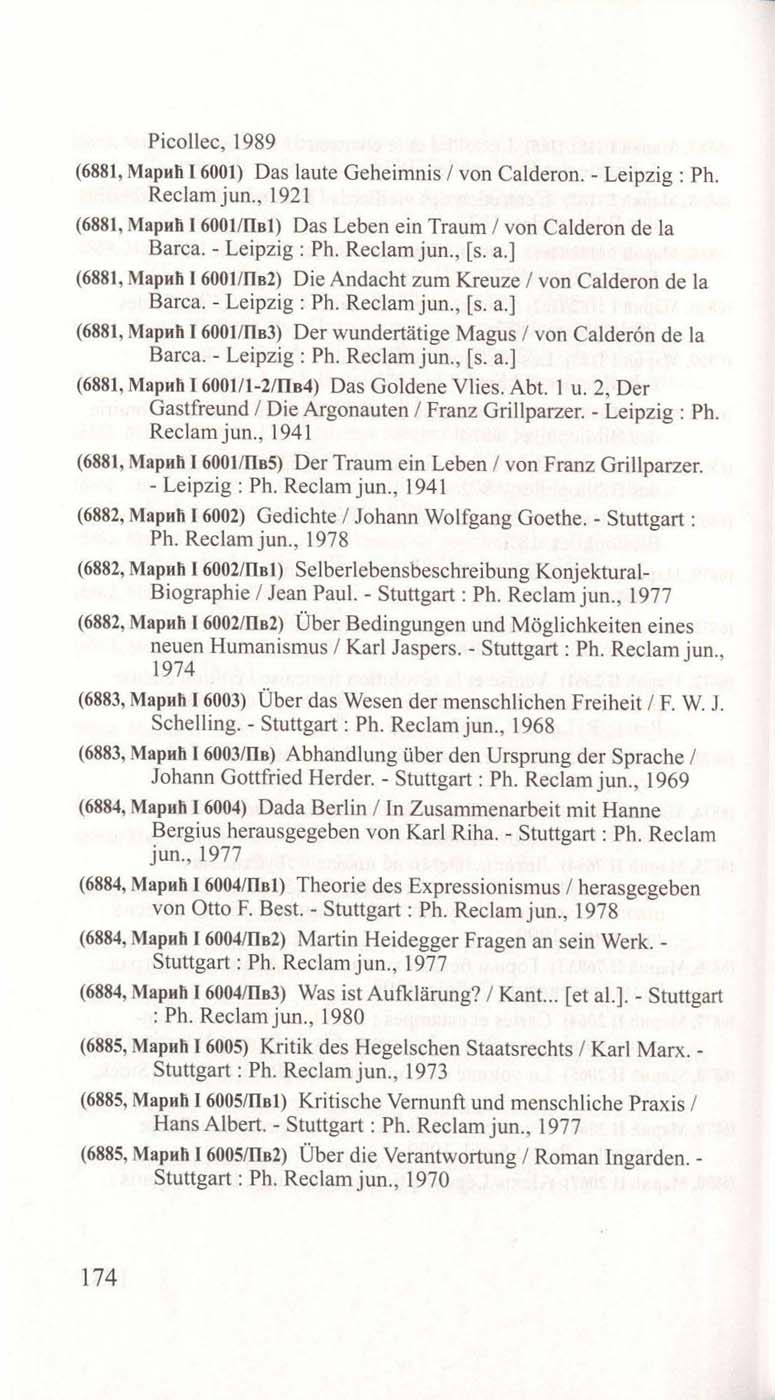 Picollec, 1989

(6881, Марић I 6001) Das laute Geheimnis / von Calderon. - Leipzig : Ph. Reclam jun., 1921

(6881, Марић I 6001/Пв1) Das Leben ein Traum / von Calderon de la Barca. - Leipzig : Ph. Reclam jun., [s. a.]

(6881, Марић I 6001/Пв2) Die Andacht zum Kreuze / von Calderon de la Barca. - Leipzig : Ph. Reclam jun., [s. a.]

(6881, Марић I 6001/Пв3) Der wundertätige Magus / von Calderón de la Barca. - Leipzig : Ph. Reclam jun., [s. a.]

(6881, Марић I 6001/1-2/Пв4) Das Goldene Vlies. Abt. 1 u. 2, Der Gastfreund / Die Argonauten / Franz Grillparzer. - Leipzig : Ph. Reclam jun., 1941

(6881, Марић I 6001/Пв5) Der Traum ein Leben / von Franz Grillparzer. - Leipzig : Ph. Reclam jun., 1941

(6882, Марић I 6002) Gedichte / Johann Wolfgang Goethe. - Stuttgart : Ph. Reclam jun., 1978

(6882, Марић I 6002/Пв1) Selberlebensbeschreibung Konjektural-Biographie / Jean Paul. - Stuttgart : Ph. Reclam jun., 1977

(6882, Марић I 6002/Пв2) Über Bedingungen und Möglichkeiten eines neuen Humanismus / Karl Jaspers. - Stuttgart : Ph. Reclam jun., 1974

(6883, Марић I 6003) Über das Wesen der menschlichen Freiheit / F. W. J. Schelling. - Stuttgart : Ph. Reclam jun., 1968

(6883, Марић I 6003/Пв) Abhandlung über den Ursprung der Sprache / Johann Gottfried Herder. - Stuttgart : Ph. Reclam jun., 1969

(6884, Марић I 6004) Dada Berlin / In Zusammenarbeit mit Hanne Bergius herausgegeben von Karl Riha. - Stuttgart : Ph. Reclam jun., 1977

(6884, Марић I 6004/Пв1) Theorie des Expressionismus / herasgegeben von Otto F. Best. - Stuttgart : Ph. Reclam jun., 1978

(6884, Марић I 6004/Пв2) Martin Heidegger Fragen an sein Werk. - Stuttgart : Ph. Reclam jun., 1977

(6884, Марић I 6004/Пв3) Was ist Aufklärung? / Kant... [et al.]. - Stuttgart : Ph. Reclam jun., 1980

(6885, Марић I 6005) Kritik des Hegelschen Staatsrechts / Karl Marx. - Stuttgart : Ph. Reclam jun., 1973

(6885, Марић I 6005/Пв1) Kritische Vernunft und menschliche Praxis / Hans Albert. - Stuttgart : Ph. Reclam jun., 1977

(6885, Марић I 6005/Пв2) Über die Verantwortung / Roman Ingarden. - Stuttgart : Ph. Reclam jun., 1970

174